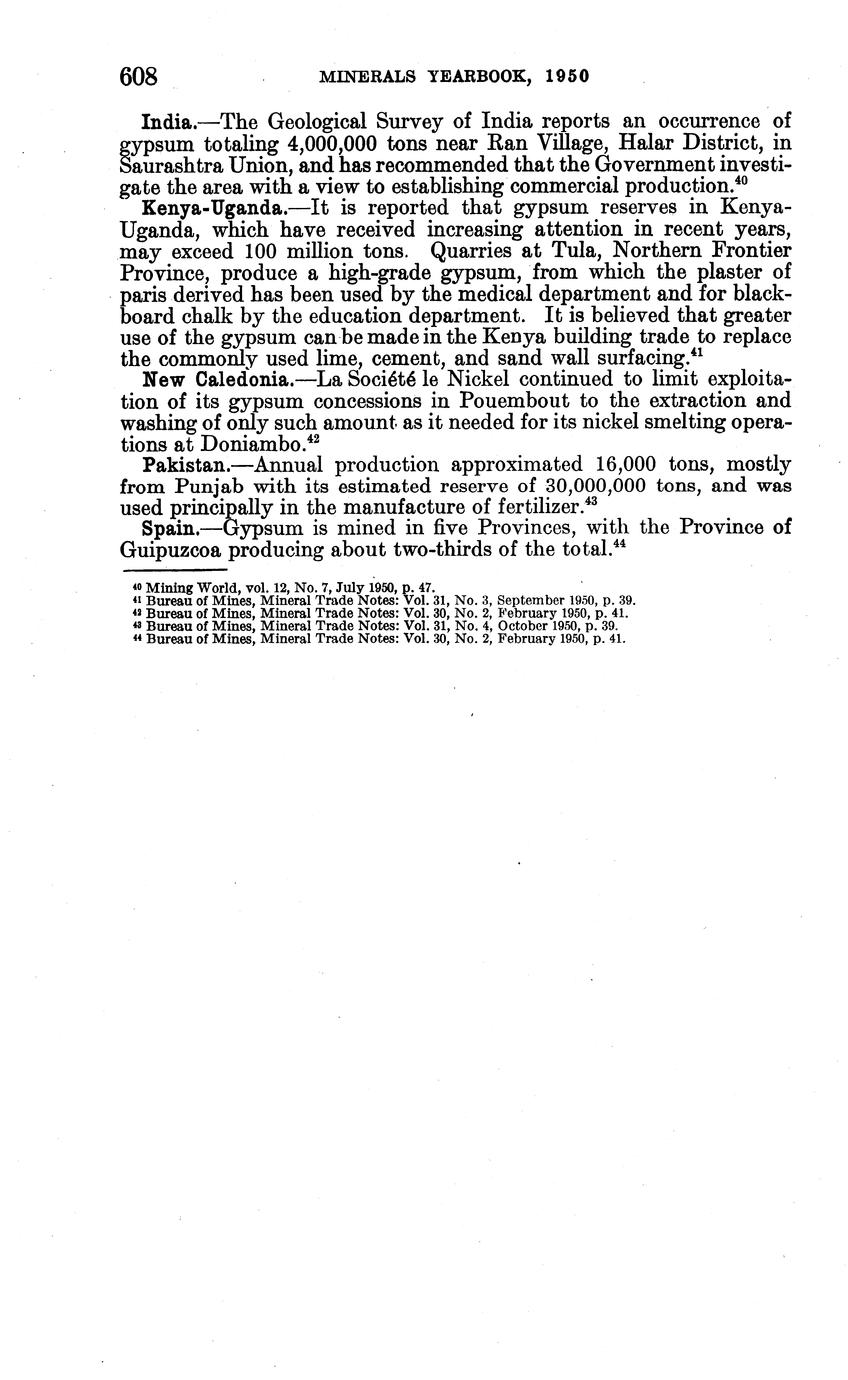 608 MINERALS YEARBOOK, 1950

India.—The Geological Survey of India reports an occurrence of gypsum totaling 4,000,000 tons near Ran Village, Halar District, in Saurashtra Union, and has recommended that the Government investigate the area with a view to establishing commercial production.$^{40}$

Kenya-Uganda.—It is reported that gypsum reserves in Kenya-Uganda, which have received increasing attention in recent years, may exceed 100 million tons. Quarries at Tula, Northern Frontier Province, produce a high-grade gypsum, from which the plaster of paris derived has been used by the medical department and for blackboard chalk by the education department. It is believed that greater use of the gypsum can be made in the Kenya building trade to replace the commonly used lime, cement, and sand wall surfacing.$^{41}$

New Caledonia.—La Société le Nickel continued to limit exploitation of its gypsum concessions in Pouembout to the extraction and washing of only such amount as it needed for its nickel smelting operations at Doniambo.$^{42}$

Pakistan.—Annual production approximated 16,000 tons, mostly from Punjab with its estimated reserve of 30,000,000 tons, and was used principally in the manufacture of fertilizer.$^{43}$

Spain.—Gypsum is mined in five Provinces, with the Province of Guipuzcoa producing about two-thirds of the total.$^{44}$

$^{40}$ Mining World, vol. 12, No. 7, July 1950, p. 47.
$^{41}$ Bureau of Mines, Mineral Trade Notes: Vol. 31, No. 3, September 1950, p. 39.
$^{42}$ Bureau of Mines, Mineral Trade Notes: Vol. 30, No. 2, February 1950, p. 41.
$^{43}$ Bureau of Mines, Mineral Trade Notes: Vol. 31, No. 4, October 1950, p. 39.
$^{44}$ Bureau of Mines, Mineral Trade Notes: Vol. 30, No. 2, February 1950, p. 41.